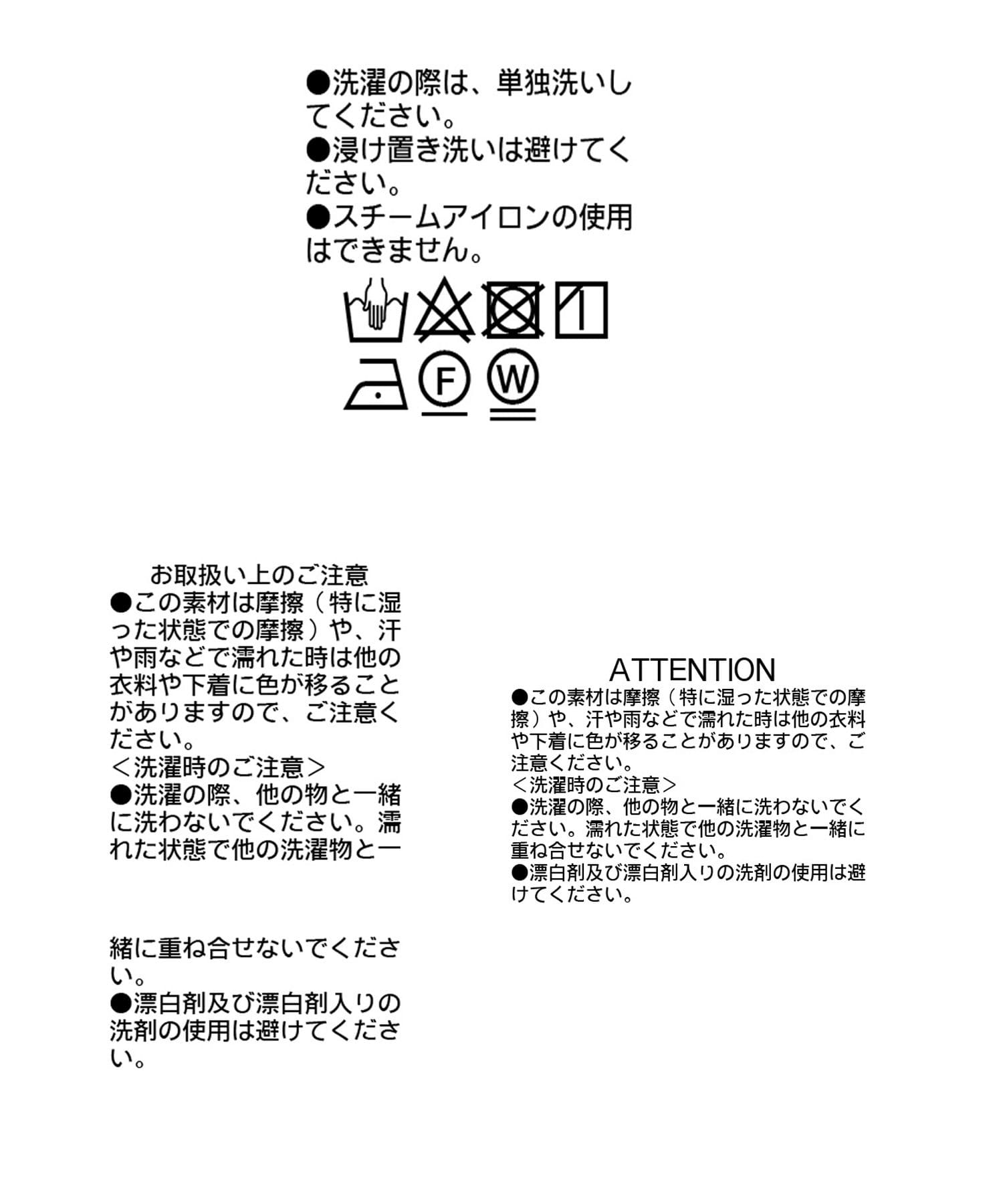 ●洗濯の際は、単独洗いしてください。
●浸け置き洗いは避けてください。
●スチームアイロンの使用はできません。

F W

お取扱い上のご注意
●この素材は摩擦（特に湿った状態での摩擦）や、汗や雨などで濡れた時は他の衣料や下着に色が移ることがありますので、ご注意ください。
＜洗濯時のご注意＞
●洗濯の際、他の物と一緒に洗わないでください。濡れた状態で他の洗濯物と一緒に重ね合せないでください。
●漂白剤及び漂白剤入りの洗剤の使用は避けてください。

ATTENTION
●この素材は摩擦（特に湿った状態での摩擦）や、汗や雨などで濡れた時は他の衣料や下着に色が移ることがありますので、ご注意ください。
＜洗濯時のご注意＞
●洗濯の際、他の物と一緒に洗わないでください。濡れた状態で他の洗濯物と一緒に重ね合せないでください。
●漂白剤及び漂白剤入りの洗剤の使用は避けてください。